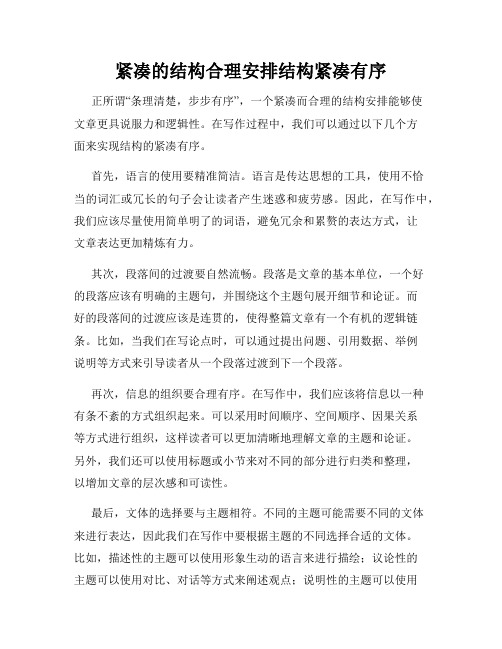 紧凑的结构合理安排结构紧凑有序

正所谓“条理清楚，步步有序”，一个紧凑而合理的结构安排能够使文章更具说服力和逻辑性。在写作过程中，我们可以通过以下几个方面来实现结构的紧凑有序。

首先，语言的使用要精准简洁。语言是传达思想的工具，使用不恰当的词汇或冗长的句子会让读者产生迷惑和疲劳感。因此，在写作中，我们应该尽量使用简单明了的词语，避免冗余和累赘的表达方式，让文章表达更加精炼有力。

其次，段落间的过渡要自然流畅。段落是文章的基本单位，一个好的段落应该有明确的主题句，并围绕这个主题句展开细节和论证。而好的段落间的过渡应该是连贯的，使得整篇文章有一个有机的逻辑链条。比如，当我们在写论点时，可以通过提出问题、引用数据、举例说明等方式来引导读者从一个段落过渡到下一个段落。

再次，信息的组织要合理有序。在写作中，我们应该将信息以一种有条不紊的方式组织起来。可以采用时间顺序、空间顺序、因果关系等方式进行组织，这样读者可以更加清晰地理解文章的主题和论证。另外，我们还可以使用标题或小节来对不同的部分进行归类和整理，以增加文章的层次感和可读性。

最后，文体的选择要与主题相符。不同的主题可能需要不同的文体来进行表达，因此我们在写作中要根据主题的不同选择合适的文体。比如，描述性的主题可以使用形象生动的语言来进行描绘；议论性的主题可以使用对比、对话等方式来阐述观点；说明性的主题可以使用